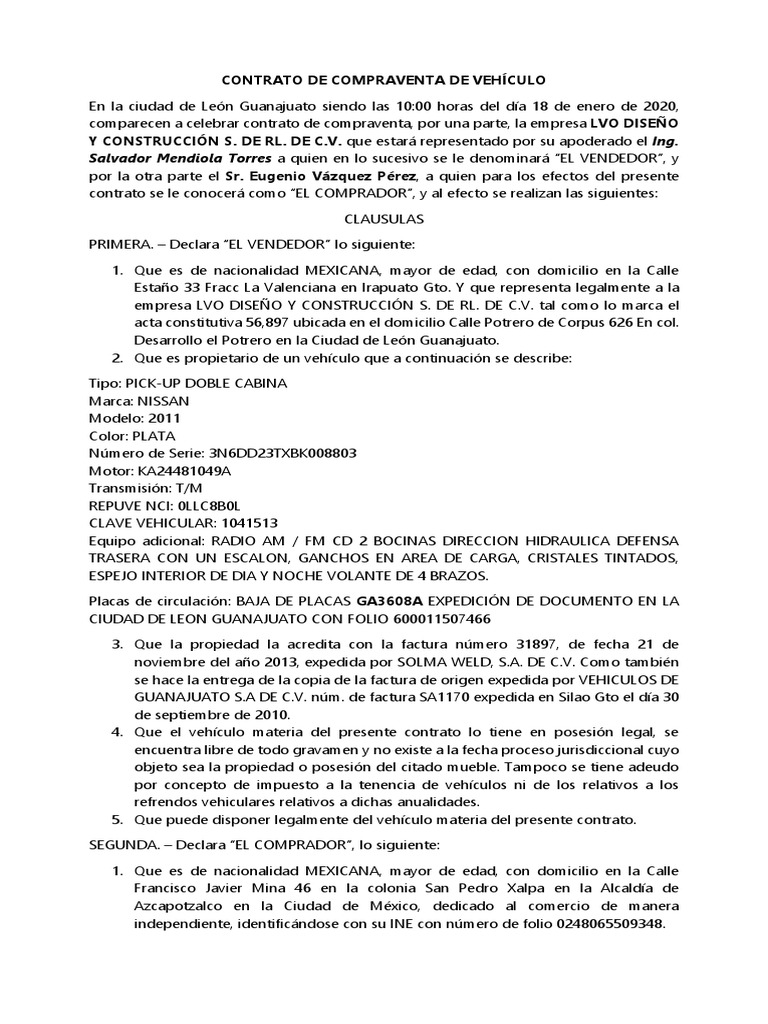 CONTRATO DE COMPRAVENTA DE VEHÍCULO

En la ciudad de León Guanajuato siendo las 10:00 horas del día 18 de enero de 2020, comparecen a celebrar contrato de compraventa, por una parte, la empresa LVO DISEÑO Y CONSTRUCCIÓN S. DE RL. DE C.V. que estará representado por su apoderado el Ing. Salvador Mendiola Torres a quien en lo sucesivo se le denominará "EL VENDEDOR", y por la otra parte el Sr. Eugenio Vázquez Pérez, a quien para los efectos del presente contrato se le conocerá como "EL COMPRADOR", y al efecto se realizan las siguientes:

CLAUSULAS

PRIMERA. – Declara "EL VENDEDOR" lo siguiente:

1. Que es de nacionalidad MEXICANA, mayor de edad, con domicilio en la Calle Estaño 33 Fracc La Valenciana en Irapuato Gto. Y que representa legalmente a la empresa LVO DISEÑO Y CONSTRUCCIÓN S. DE RL. DE C.V. tal como lo marca el acta constitutiva 56,897 ubicada en el domicilio Calle Potrero de Corpus 626 En col. Desarrollo el Potrero en la Ciudad de León Guanajuato.
2. Que es propietario de un vehículo que a continuación se describe:

Tipo: PICK-UP DOBLE CABINA
Marca: NISSAN
Modelo: 2011
Color: PLATA
Número de Serie: 3N6DD23TXBK008803
Motor: KA24481049A
Transmisión: T/M
REPUVE NCI: 0LLC8B0L
CLAVE VEHICULAR: 1041513
Equipo adicional: RADIO AM / FM CD 2 BOCINAS DIRECCION HIDRAULICA DEFENSA TRASERA CON UN ESCALON, GANCHOS EN AREA DE CARGA, CRISTALES TINTADOS, ESPEJO INTERIOR DE DIA Y NOCHE VOLANTE DE 4 BRAZOS.

Placas de circulación: BAJA DE PLACAS GA3608A EXPEDICIÓN DE DOCUMENTO EN LA CIUDAD DE LEON GUANAJUATO CON FOLIO 600011507466

3. Que la propiedad la acredita con la factura número 31897, de fecha 21 de noviembre del año 2013, expedida por SOLMA WELD, S.A. DE C.V. Como también se hace la entrega de la copia de la factura de origen expedida por VEHICULOS DE GUANAJUATO S.A DE C.V. núm. de factura SA1170 expedida en Silao Gto el día 30 de septiembre de 2010.
4. Que el vehículo materia del presente contrato lo tiene en posesión legal, se encuentra libre de todo gravamen y no existe a la fecha proceso jurisdiccional cuyo objeto sea la propiedad o posesión del citado mueble. Tampoco se tiene adeudo por concepto de impuesto a la tenencia de vehículos ni de los relativos a los refrendos vehiculares relativos a dichas anualidades.
5. Que puede disponer legalmente del vehículo materia del presente contrato.

SEGUNDA. – Declara "EL COMPRADOR", lo siguiente:

1. Que es de nacionalidad MEXICANA, mayor de edad, con domicilio en la Calle Francisco Javier Mina 46 en la colonia San Pedro Xalpa en la Alcaldía de Azcapotzalco en la Ciudad de México, dedicado al comercio de manera independiente, identificándose con su INE con número de folio 0248065509348.